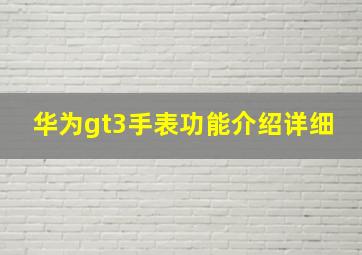 华为gt3手表功能介绍详细